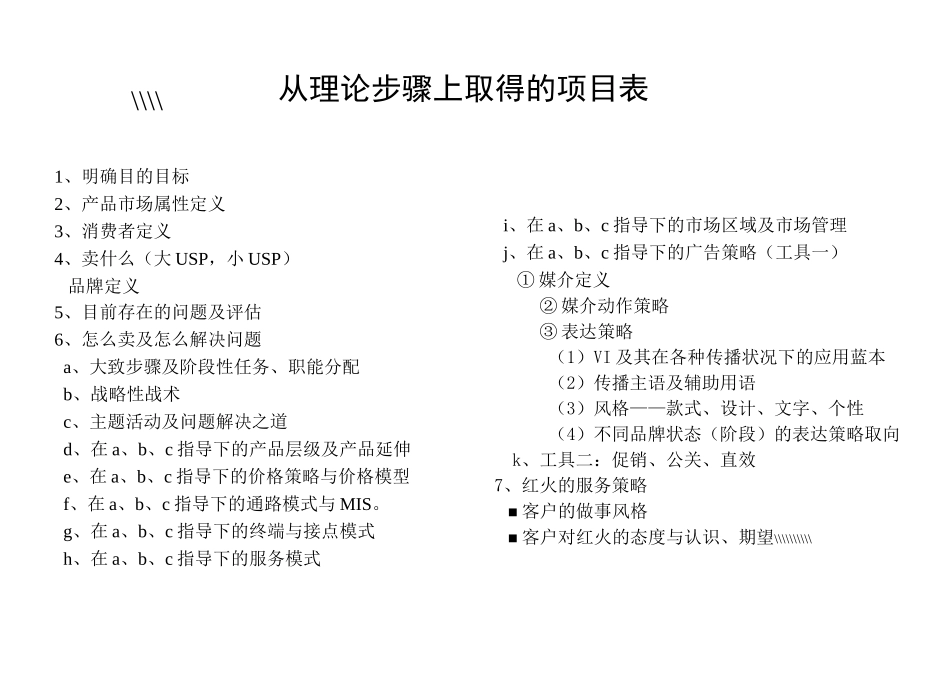 \\\\

从理论步骤上取得的项目表

1、明确目的目标
2、产品市场属性定义
3、消费者定义
4、卖什么（大 USP，小 USP）
品牌定义
5、目前存在的问题及评估
6、怎么卖及怎么解决问题
a、大致步骤及阶段性任务、职能分配
b、战略性战术
c、主题活动及问题解决之道
d、在 a、b、c 指导下的产品层级及产品延伸
e、在 a、b、c 指导下的价格策略与价格模型
f、在 a、b、c 指导下的通路模式与 MIS。
g、在 a、b、c 指导下的终端与接点模式
h、在 a、b、c 指导下的服务模式

i、在 a、b、c 指导下的市场区域及市场管理
j、在 a、b、c 指导下的广告策略（工具一）
① 媒介定义
② 媒介动作策略
③ 表达策略
（1）VI 及其在各种传播状况下的应用蓝本
（2）传播主语及辅助用语
（3）风格——款式、设计、文字、个性
（4）不同品牌状态（阶段）的表达策略取向
k、工具二：促销、公关、直效
7、红火的服务策略
■ 客户的做事风格
■ 客户对红火的态度与认识、期望\\\\\\\\\\